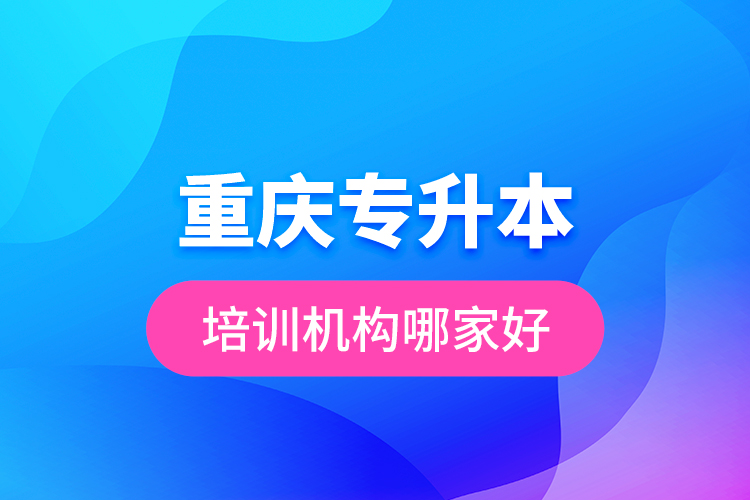 重庆专升本

培训机构哪家好